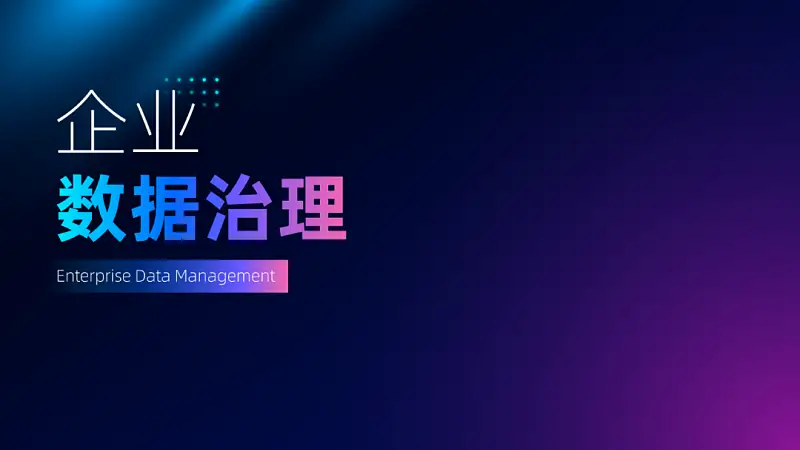 企业
数据治理

Enterprise Data Management